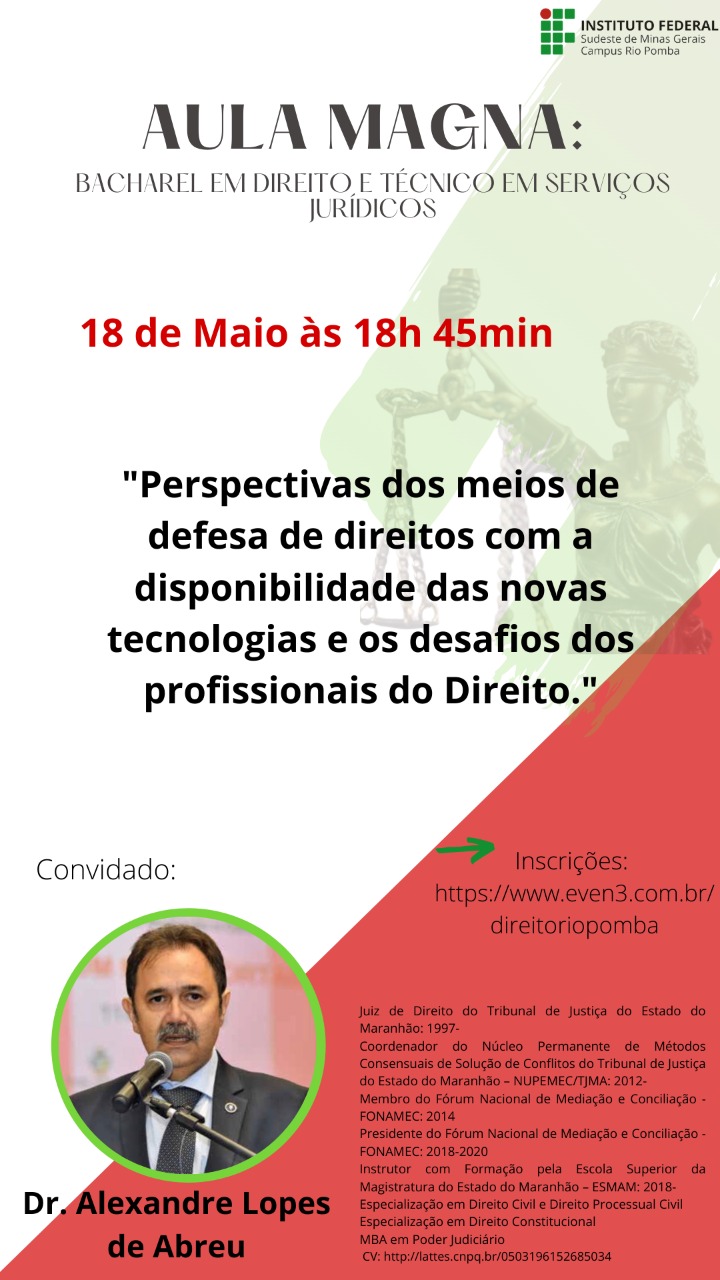 INSTITUTO FEDERAL
Sudeste de Minas Gerais
Campus Rio Pomba

AULA MAGNA:
BACHAREL EM DIREITO E TÉCNICO EM SERVIÇOS JURÍDICOS

18 de Maio às 18h 45min

"Perspectivas dos meios de defesa de direitos com a disponibilidade das novas tecnologias e os desafios dos profissionais do Direito."

Convidado:

Inscrições:
https://www.even3.com.br/direitoriopomba

Dr. Alexandre Lopes de Abreu

Juiz de Direito do Tribunal de Justiça do Estado do Maranhão: 1997-
Coordenador do Núcleo Permanente de Métodos Consensuais de Solução de Conflitos do Tribunal de Justiça do Estado do Maranhão – NUPEMEC/TJMA: 2012-
Membro do Fórum Nacional de Mediação e Conciliação - FONAMEC: 2014
Presidente do Fórum Nacional de Mediação e Conciliação - FONAMEC: 2018-2020
Instrutor com Formação pela Escola Superior da Magistratura do Estado do Maranhão – ESMAM: 2018-
Especialização em Direito Civil e Direito Processual Civil
Especialização em Direito Constitucional
MBA em Poder Judiciário
CV: http://lattes.cnpq.br/0503196152685034